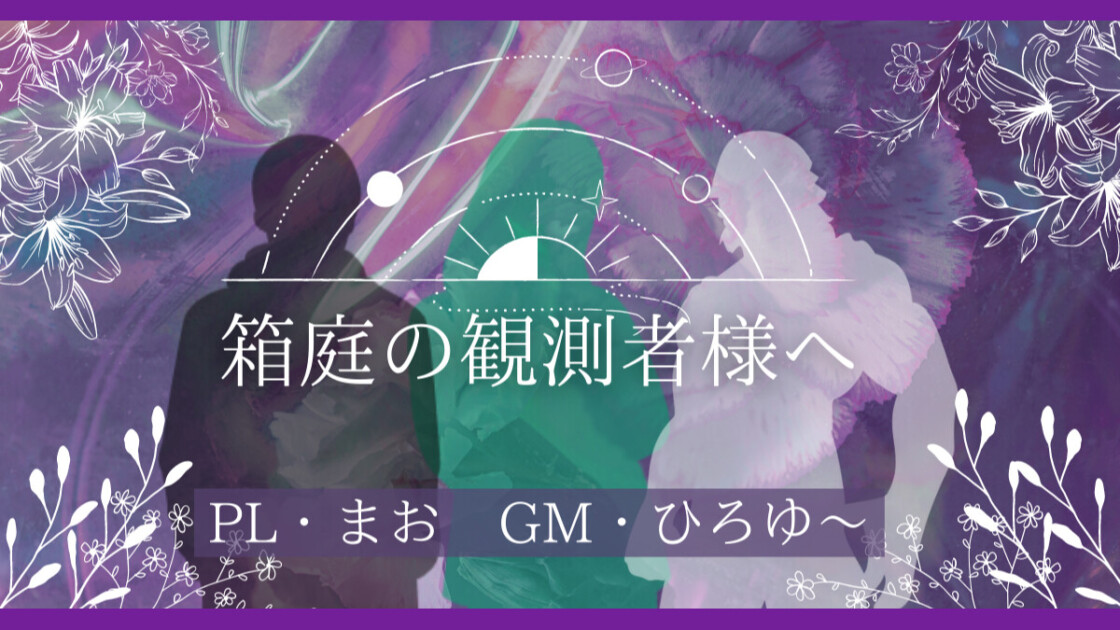 箱庭の観測者様へ

PL・まお　GM・ひろゆ～